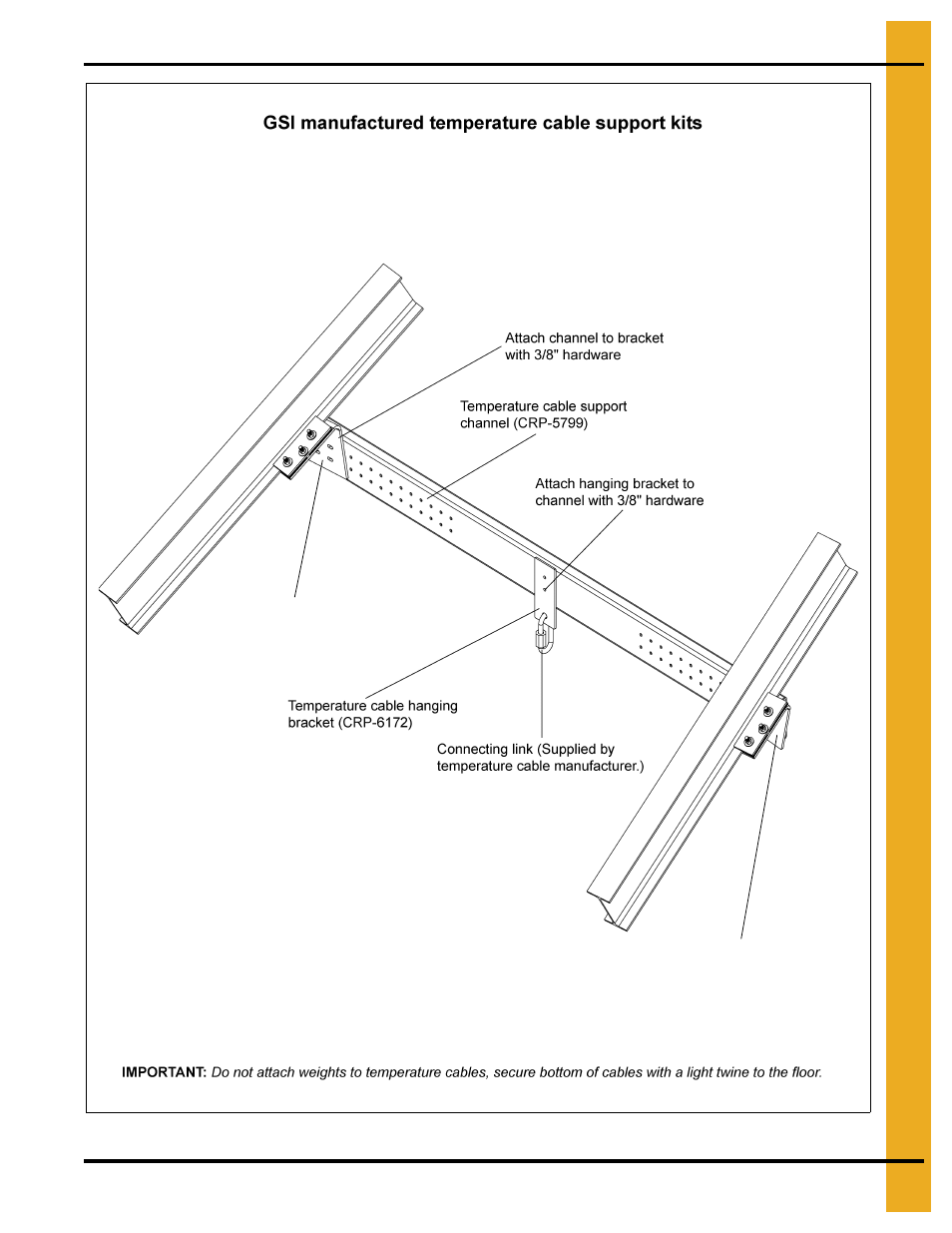 GSI manufactured temperature cable support kits

Attach channel to bracket with 3/8" hardware

Temperature cable support channel (CRP-5799)

Attach hanging bracket to channel with 3/8" hardware

Temperature cable hanging bracket (CRP-6172)

Connecting link (Supplied by temperature cable manufacturer.)

IMPORTANT: Do not attach weights to temperature cables, secure bottom of cables with a light twine to the floor.